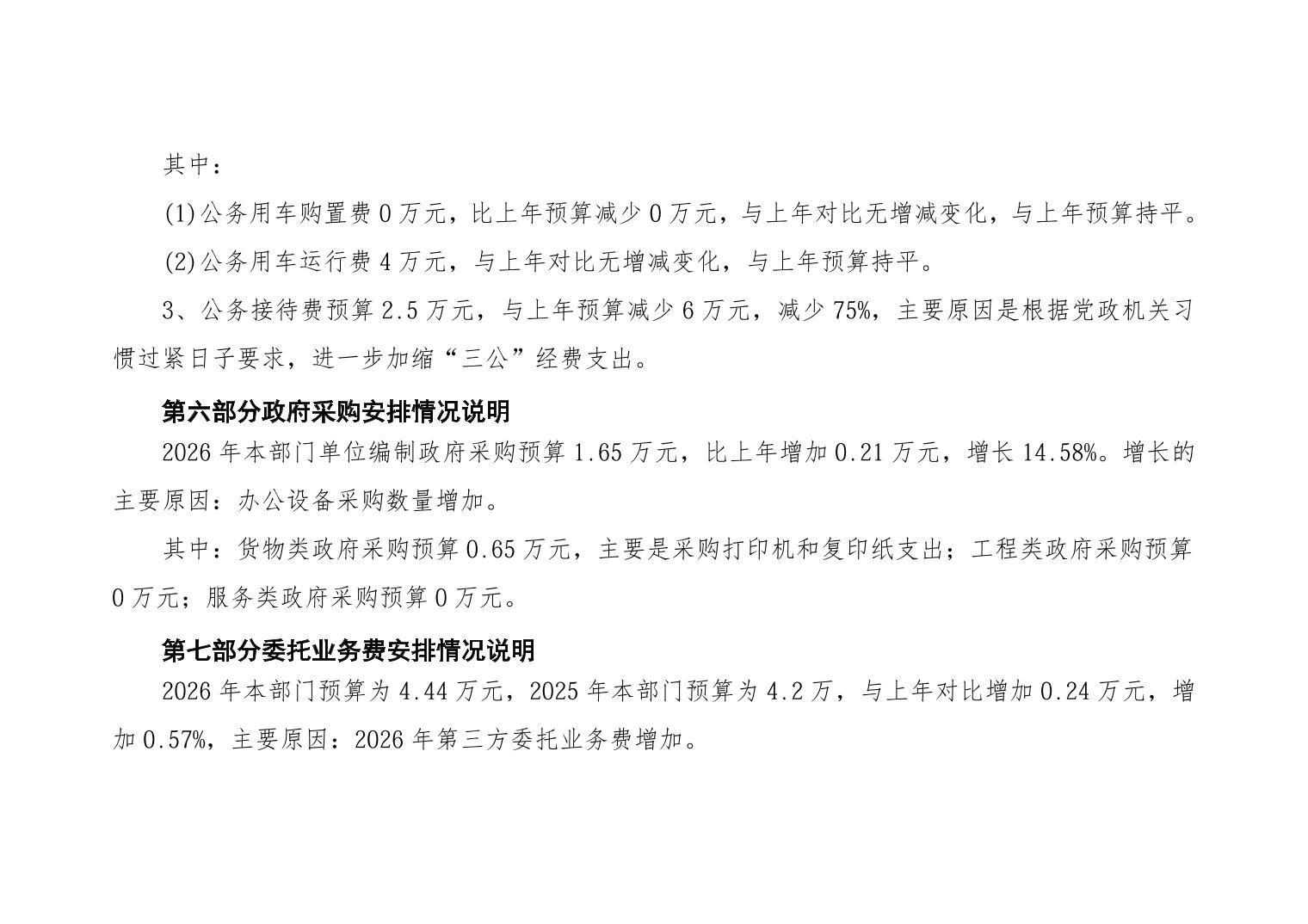 其中：

(1)公务用车购置费0万元，比上年预算减少0万元，与上年对比无增减变化，与上年预算持平。

(2)公务用车运行费4万元，与上年对比无增减变化，与上年预算持平。

3、公务接待费预算2.5万元，与上年预算减少6万元，减少75%，主要原因是根据党政机关习惯过紧日子要求，进一步加缩“三公”经费支出。

第六部分政府采购安排情况说明

2026年本部门单位编制政府采购预算1.65万元，比上年增加0.21万元，增长14.58%。增长的主要原因：办公设备采购数量增加。

其中：货物类政府采购预算0.65万元，主要是采购打印机和复印纸支出；工程类政府采购预算0万元；服务类政府采购预算0万元。

第七部分委托业务费安排情况说明

2026年本部门预算为4.44万元，2025年本部门预算为4.2万，与上年对比增加0.24万元，增加0.57%，主要原因：2026年第三方委托业务费增加。